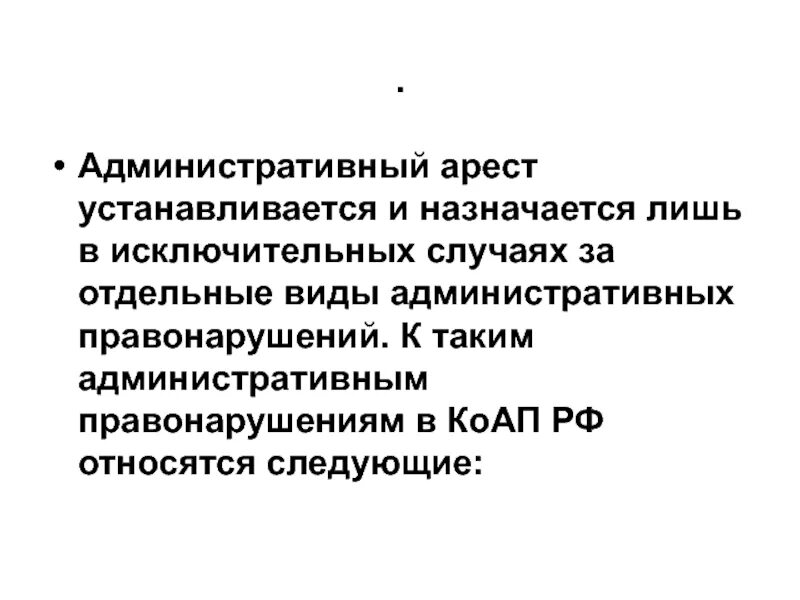 .

• Административный арест устанавливается и назначается лишь в исключительных случаях за отдельные виды административных правонарушений. К таким административным правонарушениям в КоАП РФ относятся следующие: